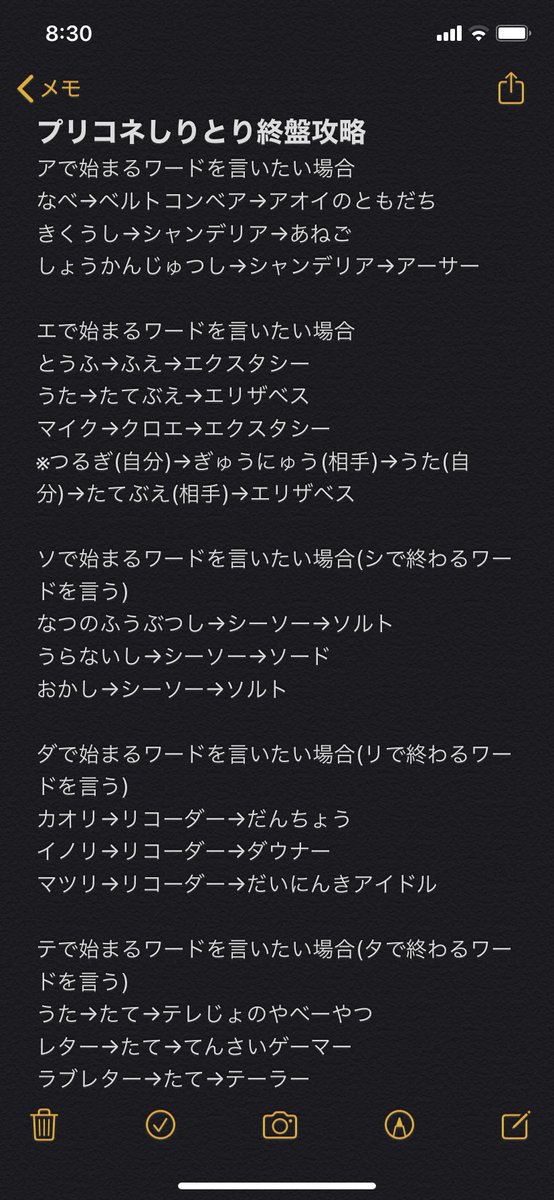 8:30

メモ

プリコネしりとり終盤攻略
アで始まるワードを言いたい場合
なべ→ベルトコンベア→アオイのともだち
きくうし→シャンデリア→あねご
しょうかんじゅつし→シャンデリア→アーサー

エで始まるワードを言いたい場合
とうふ→ふえ→エクスタシー
うた→たてぶえ→エリザベス
マイク→クロエ→エクスタシー
※つるぎ(自分)→ぎゅうにゅう(相手)→うた(自分)→たてぶえ(相手)→エリザベス

ソで始まるワードを言いたい場合(シで終わるワードを言う)
なつのふうぶつし→シーソー→ソルト
うらないし→シーソー→ソード
おかし→シーソー→ソルト

ダで始まるワードを言いたい場合(リで終わるワードを言う)
カオリ→リコーダー→だんちょう
イノリ→リコーダー→ダウナー
マツリ→リコーダー→だいにんきアイドル

テで始まるワードを言いたい場合(タで終わるワードを言う)
うた→たて→テレじょのやべーやつ
レター→たて→てんさいゲーマー
ラブレター→たて→テーラー